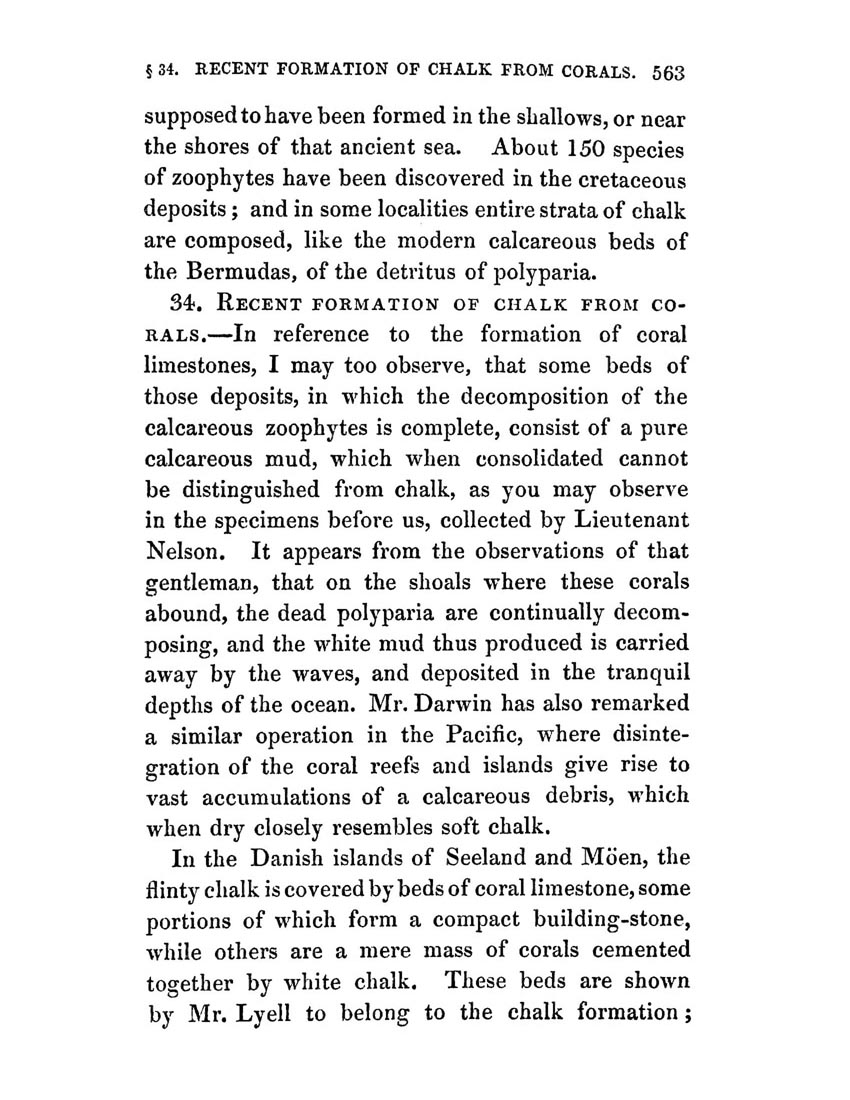 § 34. RECENT FORMATION OF CHALK FROM CORALS. 563

supposed to have been formed in the shallows, or near the shores of that ancient sea. About 150 species of zoophytes have been discovered in the cretaceous deposits; and in some localities entire strata of chalk are composed, like the modern calcareous beds of the Bermudas, of the detritus of polyparia.

34. RECENT FORMATION OF CHALK FROM CORALS.—In reference to the formation of coral limestones, I may too observe, that some beds of those deposits, in which the decomposition of the calcareous zoophytes is complete, consist of a pure calcareous mud, which when consolidated cannot be distinguished from chalk, as you may observe in the specimens before us, collected by Lieutenant Nelson. It appears from the observations of that gentleman, that on the shoals where these corals abound, the dead polyparia are continually decomposing, and the white mud thus produced is carried away by the waves, and deposited in the tranquil depths of the ocean. Mr. Darwin has also remarked a similar operation in the Pacific, where disintegration of the coral reefs and islands give rise to vast accumulations of a calcareous debris, which when dry closely resembles soft chalk.

In the Danish islands of Seeland and Möen, the flinty chalk is covered by beds of coral limestone, some portions of which form a compact building-stone, while others are a mere mass of corals cemented together by white chalk. These beds are shown by Mr. Lyell to belong to the chalk formation;